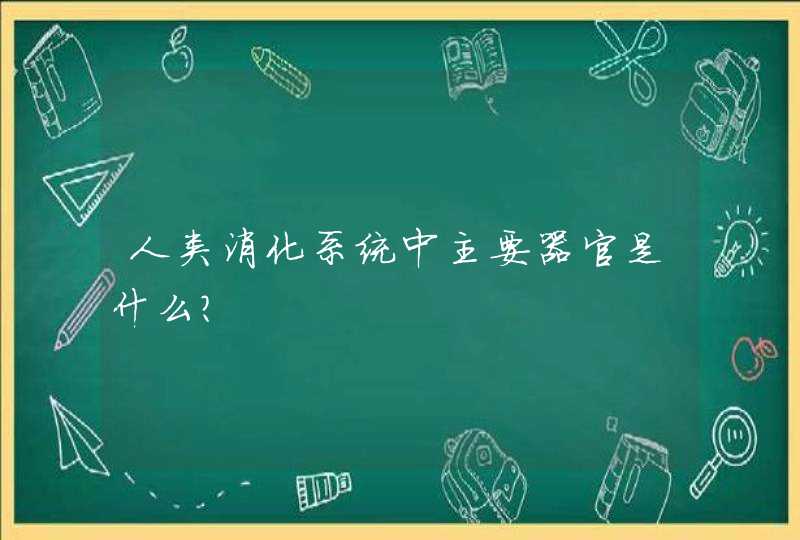 人类消化系统中主要器官是什么?